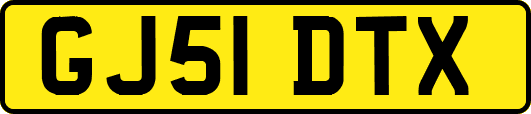 GJ51 DTX